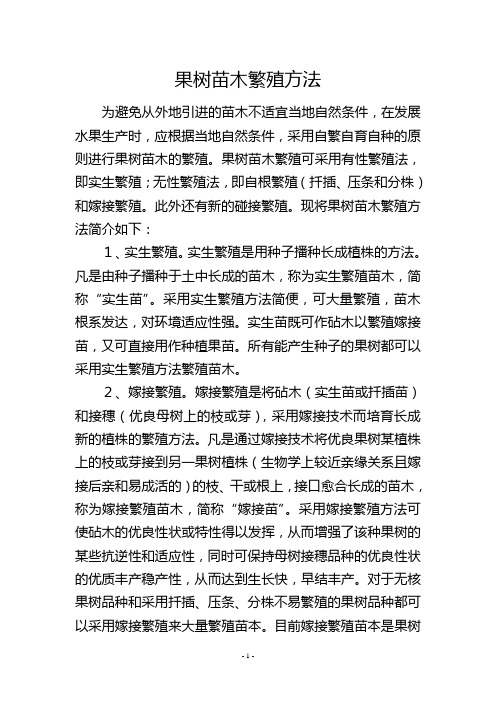 果树苗木繁殖方法

为避免从外地引进的苗木不适宜当地自然条件，在发展水果生产时，应根据当地自然条件，采用自繁自育自种的原则进行果树苗木的繁殖。果树苗木繁殖可采用有性繁殖法，即实生繁殖；无性繁殖法，即自根繁殖（扦插、压条和分株）和嫁接繁殖。此外还有新的碰接繁殖。现将果树苗木繁殖方法简介如下：

1、实生繁殖。实生繁殖是用种子播种长成植株的方法。凡是由种子播种于土中长成的苗木，称为实生繁殖苗木，简称“实生苗”。采用实生繁殖方法简便，可大量繁殖，苗木根系发达，对环境适应性强。实生苗既可作砧木以繁殖嫁接苗，又可直接用作种植果苗。所有能产生种子的果树都可以采用实生繁殖方法繁殖苗木。

2、嫁接繁殖。嫁接繁殖是将砧木（实生苗或扦插苗）和接穗（优良母树上的枝或芽），采用嫁接技术而培育长成新的植株的繁殖方法。凡是通过嫁接技术将优良果树某植株上的枝或芽接到另一果树植株（生物学上较近亲缘关系且嫁接后亲和易成活的）的枝、干或根上，接口愈合长成的苗木，称为嫁接繁殖苗木，简称“嫁接苗”。采用嫁接繁殖方法可使砧木的优良性状或特性得以发挥，从而增强了该种果树的某些抗逆性和适应性，同时可保持母树接穗品种的优良性状的优质丰产稳产性，从而达到生长快，早结丰产。对于无核果树品种和采用扦插、压条、分株不易繁殖的果树品种都可以采用嫁接繁殖来大量繁殖苗本。目前嫁接繁殖苗本是果树

- 1 -